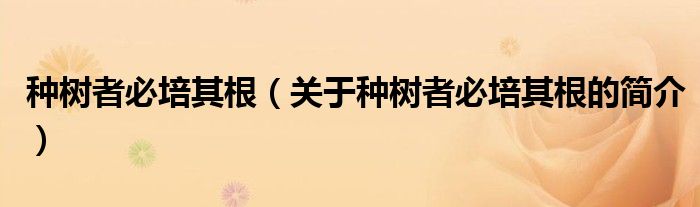 种树者必培其根（关于种树者必培其根的简介）